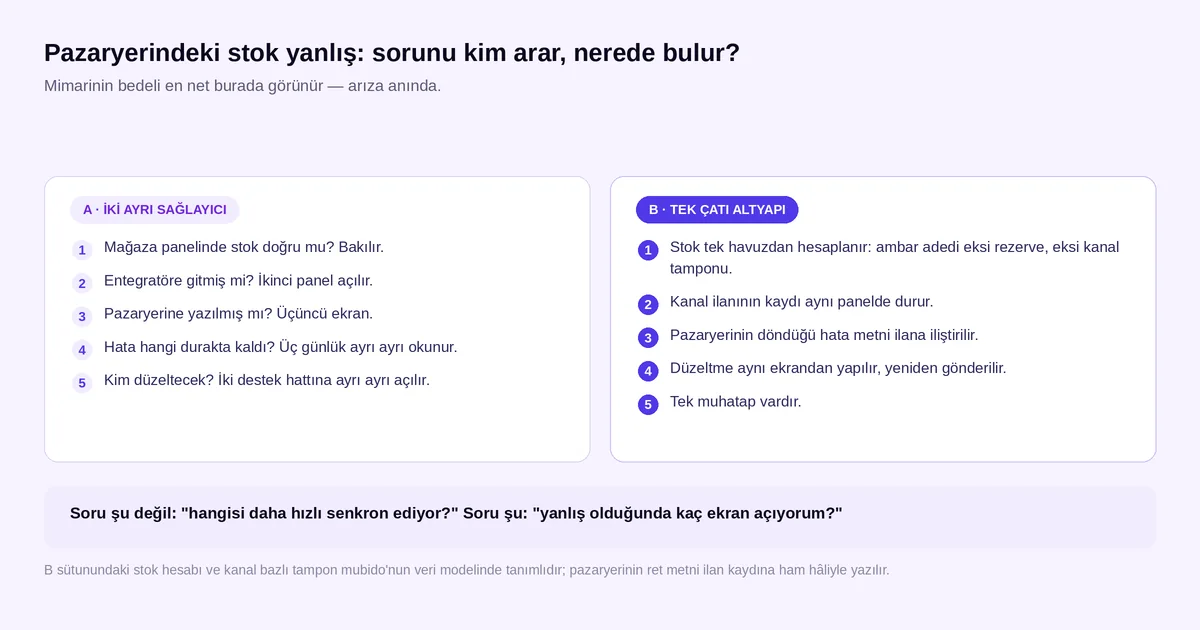 Pazaryerindeki stok yanlış: sorunu kim arar, nerede bulur?

Mimarinin bedeli en net burada görünür — arıza anında.

A · İKİ AYRI SAĞLAYICI

1 Mağaza panelinde stok doğru mu? Bakılır.

2 Entegratöre gitmiş mi? İkinci panel açılır.

3 Pazaryerine yazılmış mı? Üçüncü ekran.

4 Hata hangi durakta kaldı? Üç günlük ayrı ayrı okunur.

5 Kim düzeltecek? İki destek hattına ayrı ayrı açılır.

B · TEK ÇATI ALTYAPI

1 Stok tek havuzdan hesaplanır: ambar adedi eksi rezerve, eksi kanal tamponu.

2 Kanal ilanının kaydı aynı panelde durur.

3 Pazaryerinin döndüğü hata metni ilana iliştirilir.

4 Düzeltme aynı ekrandan yapılır, yeniden gönderilir.

5 Tek muhatap vardır.

Soru şu değil: "hangisi daha hızlı senkron ediyor?" Soru şu: "yanlış olduğunda kaç ekran açıyorum?"

B sütunundaki stok hesabı ve kanal bazlı tampon mubido'nun veri modelinde tanımlıdır; pazaryerinin ret metni ilan kaydına ham hâliyle yazılır.